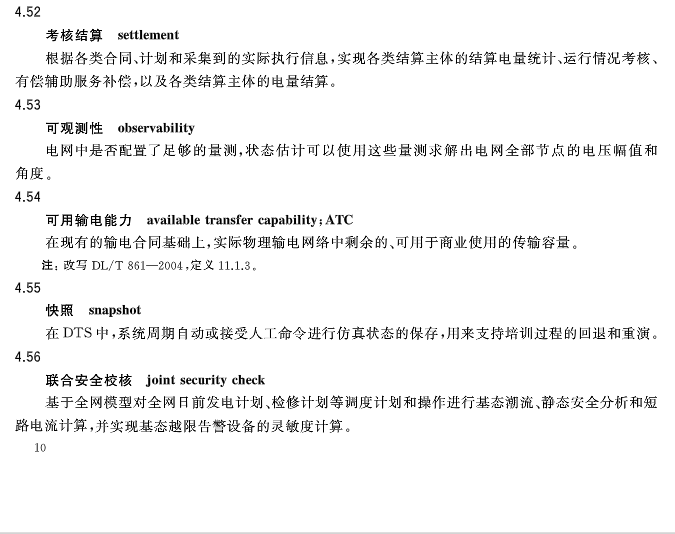 4.52

考核结算 settlement

根据各类合同、计划和采集到的实际执行信息，实现各类结算主体的结算电量统计、运行情况考核、有偿辅助服务补偿，以及各类结算主体的电量结算。

4.53

可观测性 observability

电网中是否配置了足够的量测，状态估计可以使用这些量测求解出电网全部节点的电压幅值和角度。

4.54

可用输电能力 available transfer capability；ATC

在现有的输电合同基础上，实际物理输电网络中剩余的、可用于商业使用的传输容量。

注：改写DL/T 861—2004，定义11.1.3。

4.55

快照 snapshot

在DTS中，系统周期自动或接受人工命令进行仿真状态的保存，用来支持培训过程的回退和重演。

4.56

联合安全校核 joint security check

基于全网模型对全网日前发电计划、检修计划等调度计划和操作进行基态潮流、静态安全分析和短路电流计算，并实现基态越限告警设备的灵敏度计算。

10